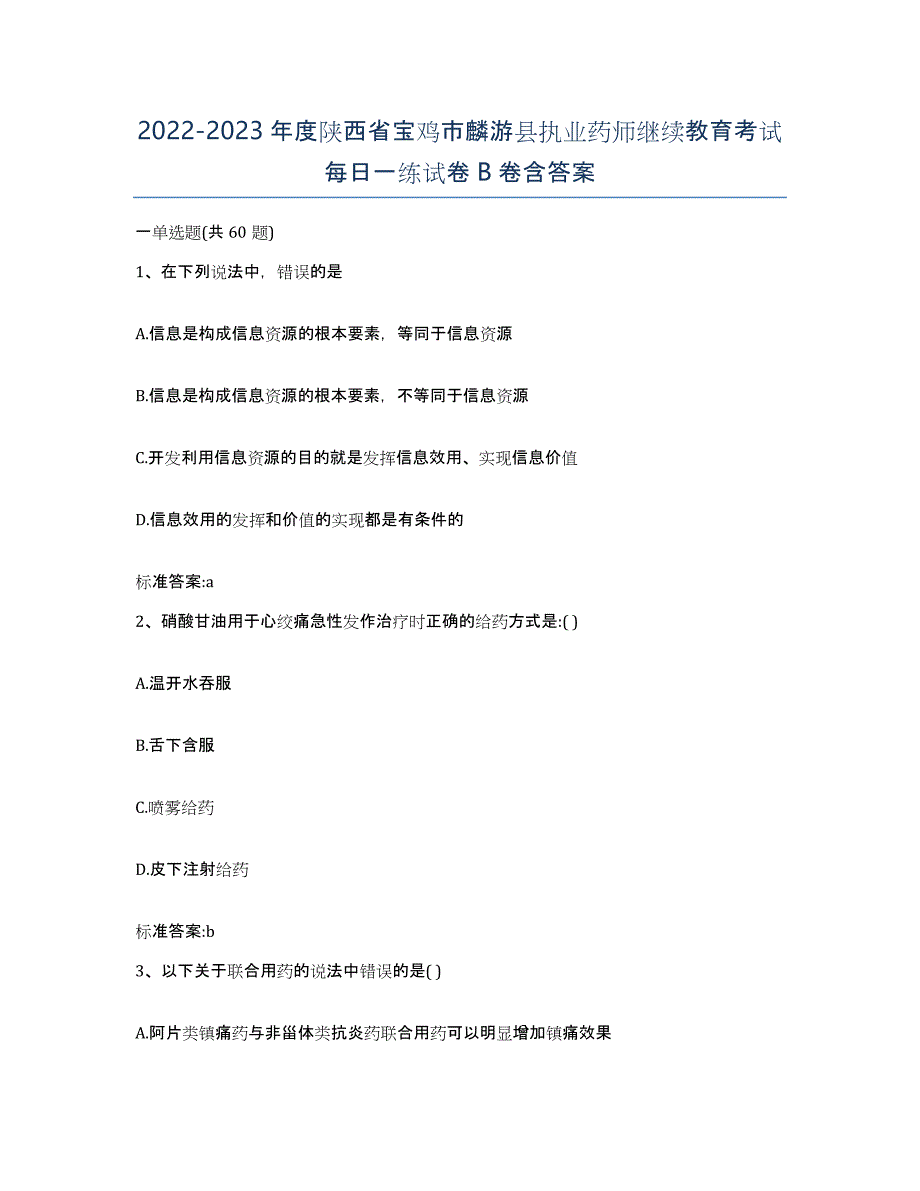 2022-2023 年度陕西省宝鸡市麟游县执业药师继续教育考试每日一练试卷 B 卷含答案

一单选题(共 60 题)

1、在下列说法中，错误的是

A.信息是构成信息资源的根本要素，等同于信息资源

B.信息是构成信息资源的根本要素，不等同于信息资源

C.开发利用信息资源的目的就是发挥信息效用、实现信息价值

D.信息效用的发挥和价值的实现都是有条件的

标准答案:a

2、硝酸甘油用于心绞痛急性发作治疗时正确的给药方式是:( )

A.温开水吞服

B.舌下含服

C.喷雾给药

D.皮下注射给药

标准答案:b

3、以下关于联合用药的说法中错误的是( )

A.阿片类镇痛药与非甾体类抗炎药联合用药可以明显增加镇痛效果